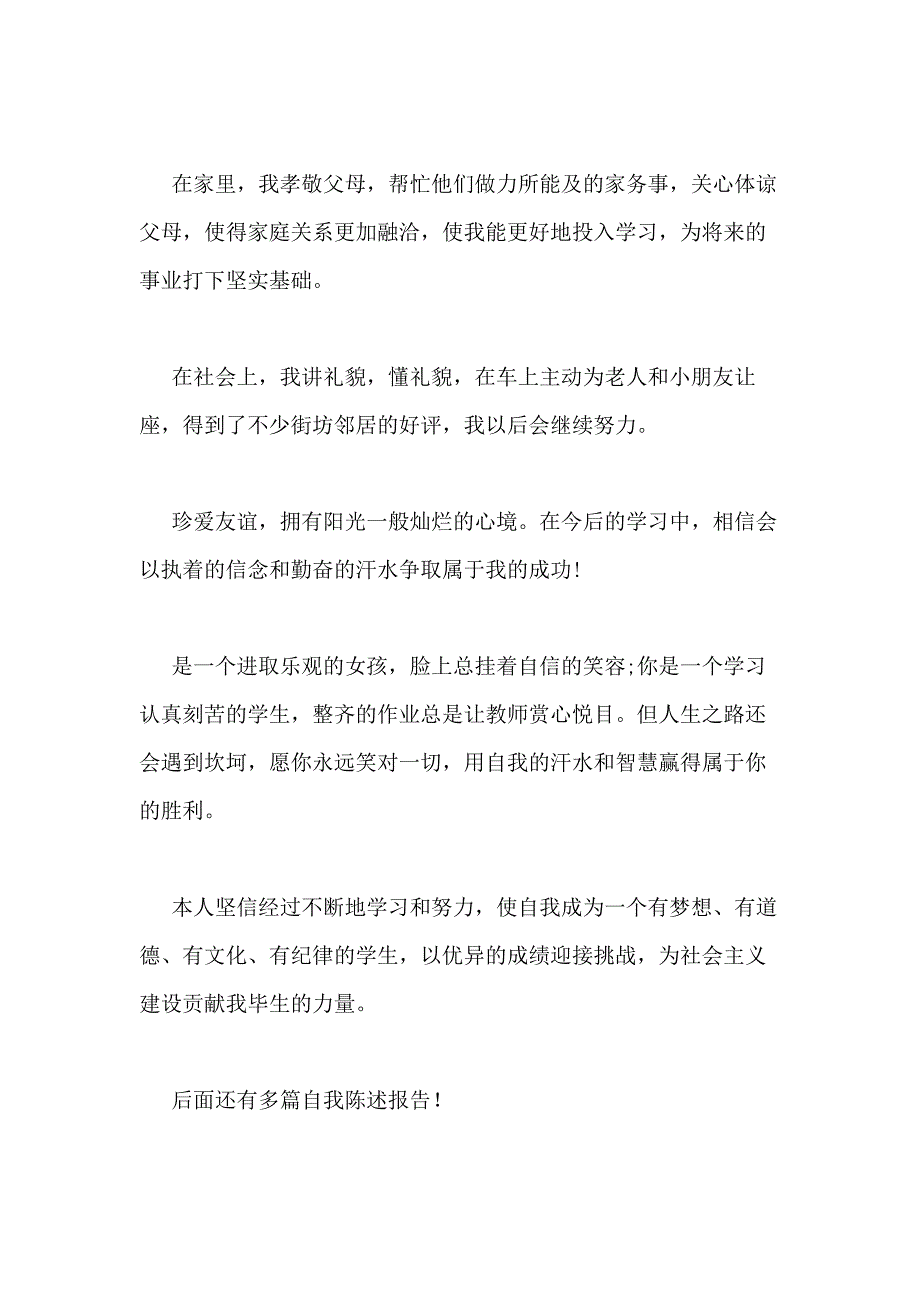 在家里，我孝敬父母，帮忙他们做力所能及的家务事，关心体谅父母，使得家庭关系更加融洽，使我能更好地投入学习，为将来的事业打下坚实基础。

在社会上，我讲礼貌，懂礼貌，在车上主动为老人和小朋友让座，得到了不少街坊邻居的好评，我以后会继续努力。

珍爱友谊，拥有阳光一般灿烂的心境。在今后的学习中，相信会以执着的信念和勤奋的汗水争取属于我的成功!

是一个进取乐观的女孩，脸上总挂着自信的笑容;你是一个学习认真刻苦的学生，整齐的作业总是让教师赏心悦目。但人生之路还会遇到坎坷，愿你永远笑对一切，用自我的汗水和智慧赢得属于你的胜利。

本人坚信经过不断地学习和努力，使自我成为一个有梦想、有道德、有文化、有纪律的学生，以优异的成绩迎接挑战，为社会主义建设贡献我毕生的力量。

后面还有多篇自我陈述报告!